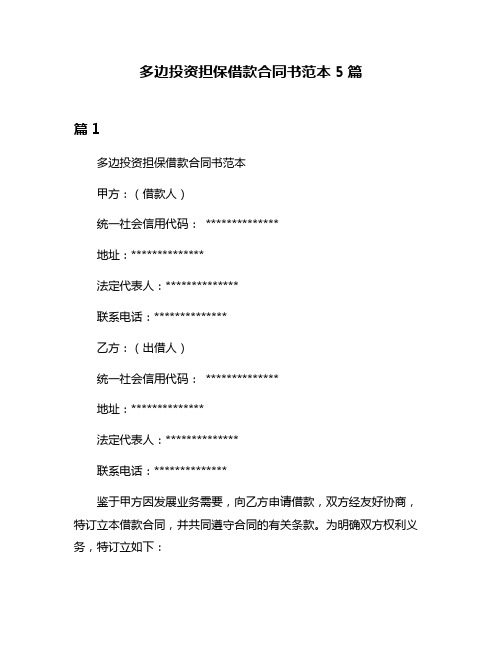 多边投资担保借款合同书范本 5 篇

篇 1

多边投资担保借款合同书范本

甲方：（借款人）

统一社会信用代码： **************

地址：**************

法定代表人：**************

联系电话：**************

乙方：（出借人）

统一社会信用代码： **************

地址：**************

法定代表人：**************

联系电话：**************

鉴于甲方因发展业务需要，向乙方申请借款，双方经友好协商，特订立本借款合同，并共同遵守合同的有关条款。为明确双方权利义务，特订立如下：